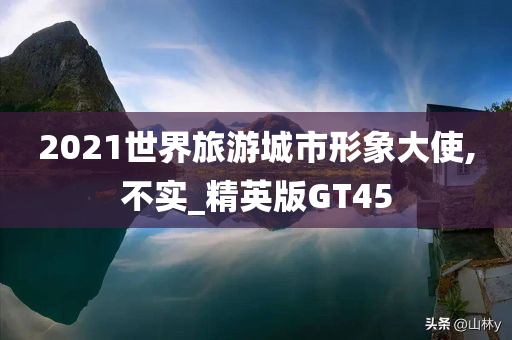 2021世界旅游城市形象大使,不实_精英版GT45

头条 @山林y